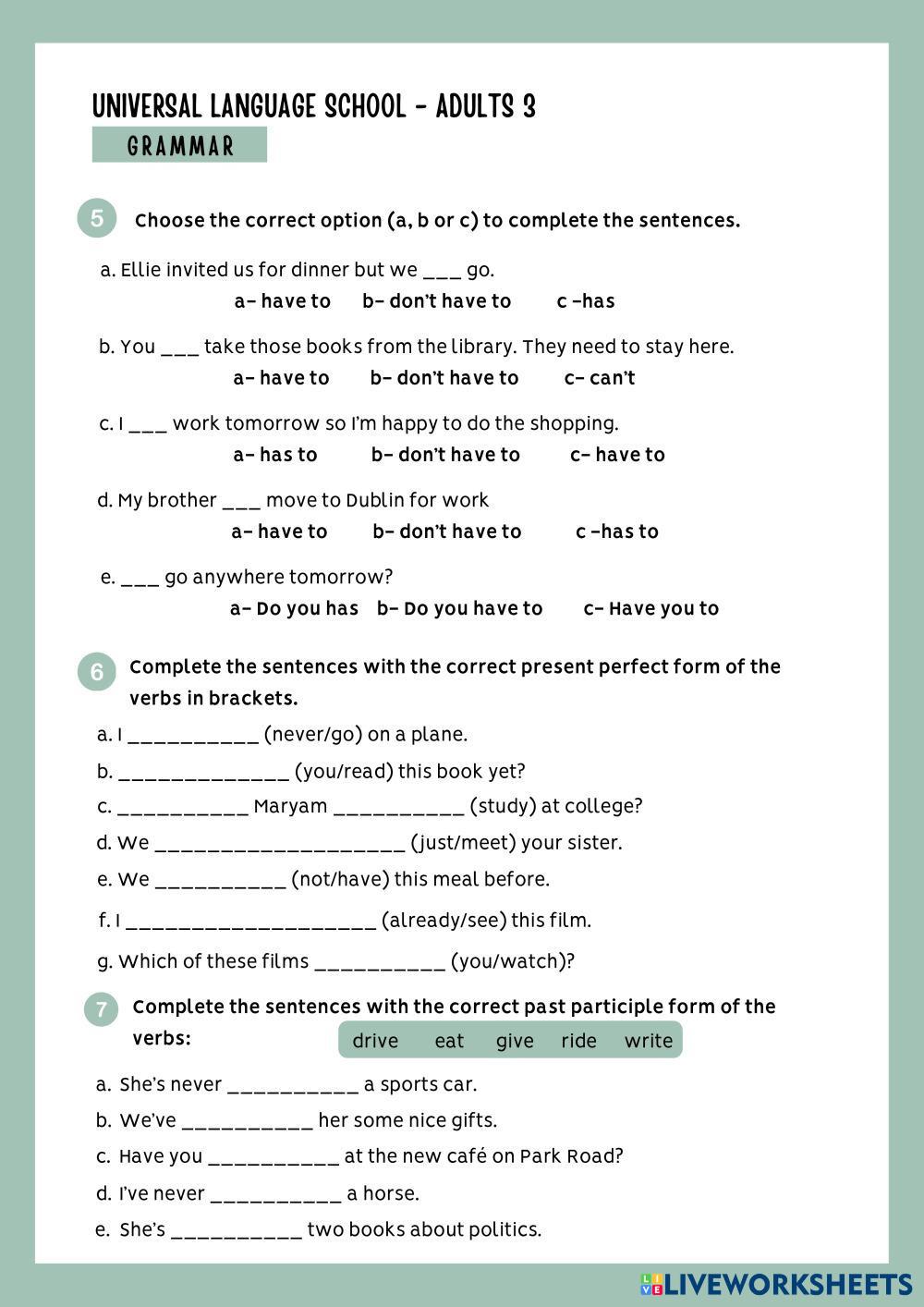 UNIVERSAL LANGUAGE SCHOOL - ADULTS 3

GRAMMAR

5 Choose the correct option (a, b or c) to complete the sentences.

a. Ellie invited us for dinner but we ___ go.
a- have to b- don't have to c -has

b. You ___ take those books from the library. They need to stay here.
a- have to b- don't have to c- can't

c. I ___ work tomorrow so I'm happy to do the shopping.
a- has to b- don't have to c- have to

d. My brother ___ move to Dublin for work
a- have to b- don't have to c -has to

e. ___ go anywhere tomorrow?
a- Do you has b- Do you have to c- Have you to

6 Complete the sentences with the correct present perfect form of the verbs in brackets.

a. I __________ (never/go) on a plane.
b. _____________ (you/read) this book yet?
c. __________ Maryam __________ (study) at college?
d. We ___________________ (just/meet) your sister.
e. We __________ (not/have) this meal before.
f. I ___________________ (already/see) this film.
g. Which of these films __________ (you/watch)?

7 Complete the sentences with the correct past participle form of the verbs:
drive eat give ride write

a. She's never __________ a sports car.
b. We've __________ her some nice gifts.
c. Have you __________ at the new café on Park Road?
d. I've never __________ a horse.
e. She's __________ two books about politics.

LIVEWORKSHEETS